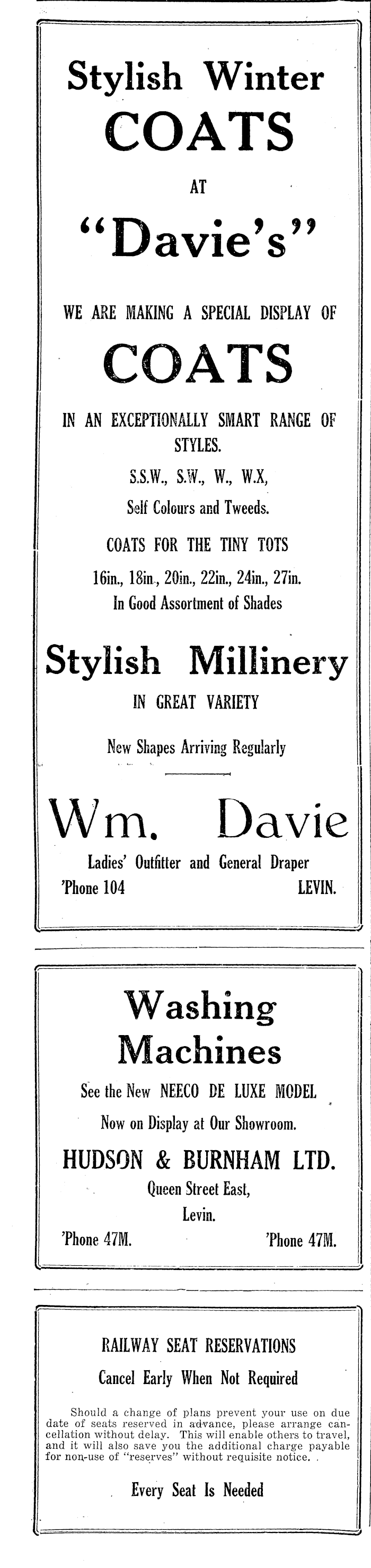 Stylish Winter
COATS
AT
"Davie's"

WE ARE MAKING A SPECIAL DISPLAY OF
COATS
IN AN EXCEPTIONALLY SMART RANGE OF STYLES.
S.S.W., S.W., W., W.X,
Self Colours and Tweeds.

COATS FOR THE TINY TOTS
16in., 18in., 20in., 22in., 24in., 27in.
In Good Assortment of Shades

Stylish Millinery
IN GREAT VARIETY

New Shapes Arriving Regularly

Wm. Davie
Ladies' Outfitter and General Draper
'Phone 104 LEVIN.

Washing Machines
See the New NEECO DE LUXE MODEL
Now on Display at Our Showroom.
HUDSON & BURNHAM LTD.
Queen Street East,
Levin.
'Phone 47M. 'Phone 47M.

RAILWAY SEAT RESERVATIONS
Cancel Early When Not Required

Should a change of plans prevent your use on due date of seats reserved in advance, please arrange cancellation without delay. This will enable others to travel, and it will also save you the additional charge payable for non-use of "reserves" without requisite notice.

Every Seat Is Needed